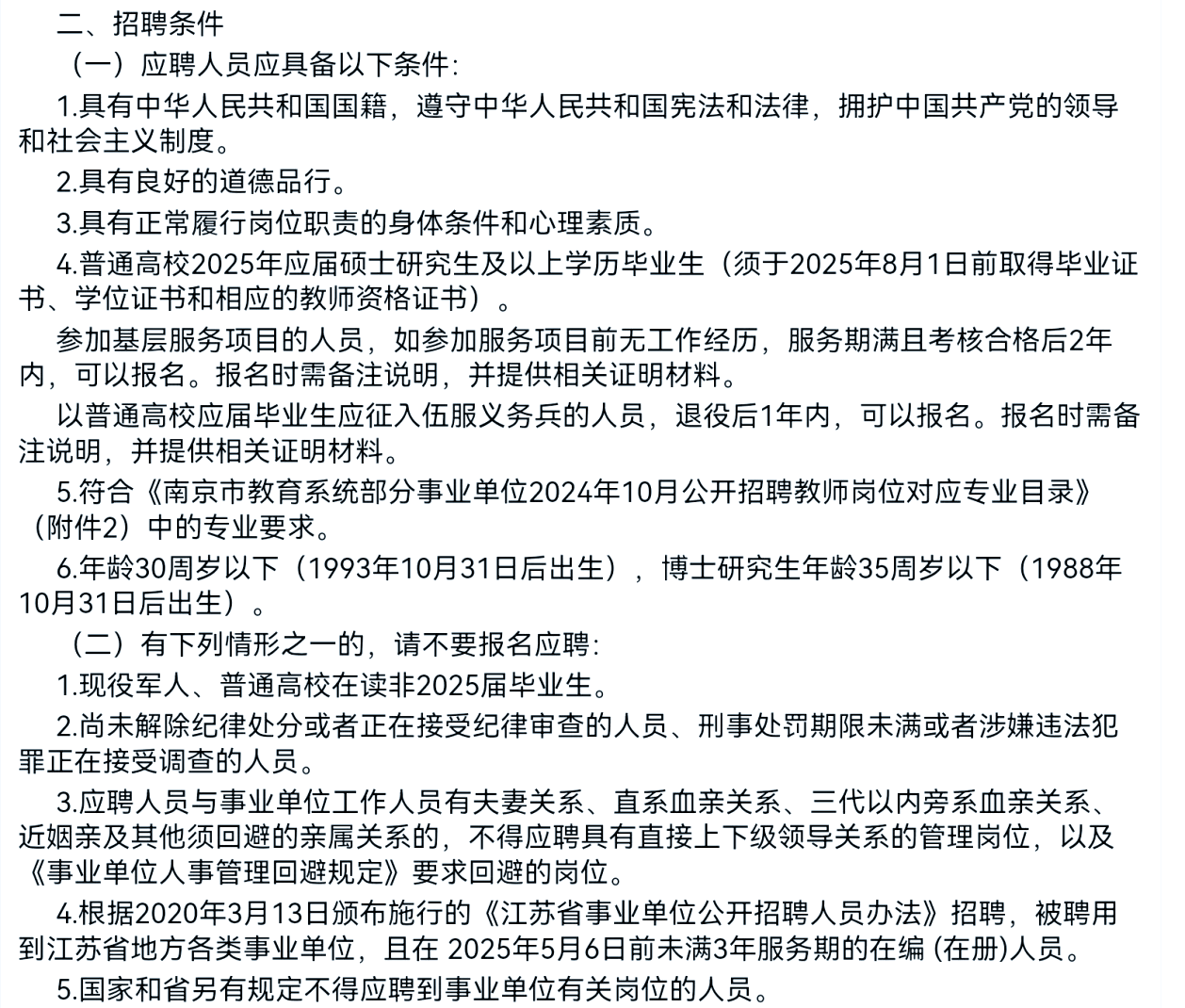 二、招聘条件

（一）应聘人员应具备以下条件:

1.具有中华人民共和国国籍，遵守中华人民共和国宪法和法律，拥护中国共产党的领导和社会主义制度。

2.具有良好的道德品行。

3.具有正常履行岗位职责的身体条件和心理素质。

4.普通高校2025年应届硕士研究生及以上学历毕业生（须于2025年8月1日前取得毕业证书、学位证书和相应的教师资格证书）。

参加基层服务项目的人员，如参加服务项目前无工作经历，服务期满且考核合格后2年内，可以报名。报名时需备注说明，并提供相关证明材料。

以普通高校应届毕业生应征入伍服义务兵的人员，退役后1年内，可以报名。报名时需备注说明，并提供相关证明材料。

5.符合《南京市教育系统部分事业单位2024年10月公开招聘教师岗位对应专业目录》（附件2）中的专业要求。

6.年龄30周岁以下（1993年10月31日后出生），博士研究生年龄35周岁以下（1988年10月31日后出生）。

（二）有下列情形之一的，请不要报名应聘:

1.现役军人、普通高校在读非2025届毕业生。

2.尚未解除纪律处分或者正在接受纪律审查的人员、刑事处罚期限未满或者涉嫌违法犯罪正在接受调查的人员。

3.应聘人员与事业单位工作人员有夫妻关系、直系血亲关系、三代以内旁系血亲关系、近姻亲及其他须回避的亲属关系的，不得应聘具有直接上下级领导关系的管理岗位，以及《事业单位人事管理回避规定》要求回避的岗位。

4.根据2020年3月13日颁布施行的《江苏省事业单位公开招聘人员办法》招聘，被聘用到江苏省地方各类事业单位，且在 2025年5月6日前未满3年服务期的在编 (在册)人员。

5.国家和省另有规定不得应聘到事业单位有关岗位的人员。